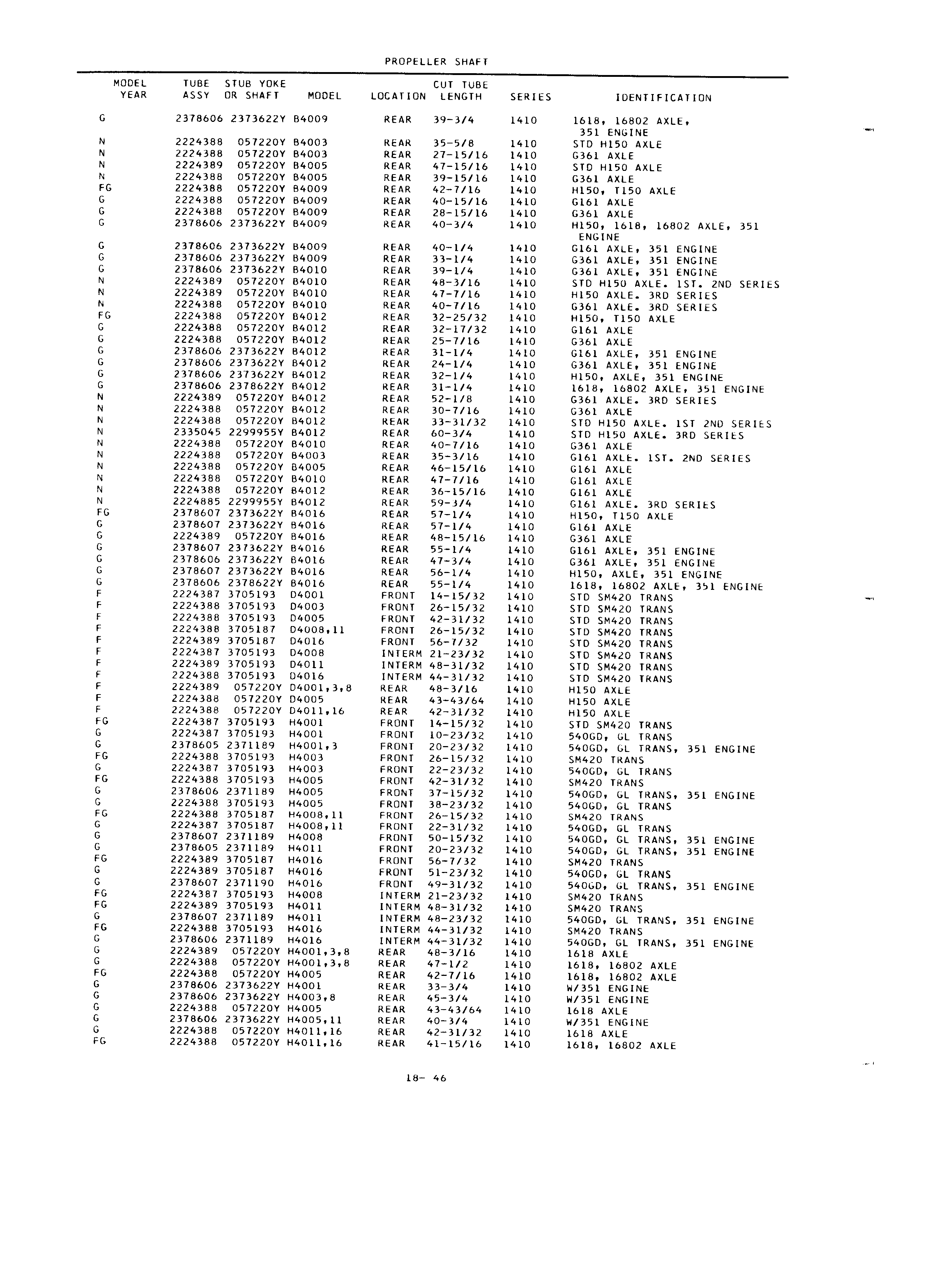 PROPELLER SHAFT

| MODEL YEAR | TUBE ASSY | STUB YOKE OR SHAFT | MODEL | LOCATION | CUT TUBE LENGTH | SERIES | IDENTIFICATION |
|---|---|---|---|---|---|---|---|
| G | 2378606 | 2373622Y | B4009 | REAR | 39-3/4 | 1410 | 1618, 16802 AXLE, 351 ENGINE |
| N | 2224388 | 057220Y | B4003 | REAR | 35-5/8 | 1410 | STD H150 AXLE |
| N | 2224388 | 057220Y | B4003 | REAR | 27-15/16 | 1410 | G361 AXLE |
| N | 2224389 | 057220Y | B4005 | REAR | 47-15/16 | 1410 | STD H150 AXLE |
| N | 2224388 | 057220Y | B4005 | REAR | 39-15/16 | 1410 | G361 AXLE |
| FG | 2224388 | 057220Y | B4009 | REAR | 42-7/16 | 1410 | H150, T150 AXLE |
| G | 2224388 | 057220Y | B4009 | REAR | 40-15/16 | 1410 | G161 AXLE |
| G | 2224388 | 057220Y | B4009 | REAR | 28-15/16 | 1410 | G361 AXLE |
| G | 2378606 | 2373622Y | B4009 | REAR | 40-3/4 | 1410 | H150, 1618, 16802 AXLE, 351 ENGINE |
| G | 2378606 | 2373622Y | B4009 | REAR | 40-1/4 | 1410 | G161 AXLE, 351 ENGINE |
| G | 2378606 | 2373622Y | B4009 | REAR | 33-1/4 | 1410 | G361 AXLE, 351 ENGINE |
| G | 2378606 | 2373622Y | B4010 | REAR | 39-1/4 | 1410 | G361 AXLE, 351 ENGINE |
| N | 2224389 | 057220Y | B4010 | REAR | 48-3/16 | 1410 | STD H150 AXLE. 1ST. 2ND SERIES |
| N | 2224389 | 057220Y | B4010 | REAR | 47-7/16 | 1410 | H150 AXLE. 3RD SERIES |
| N | 2224388 | 057220Y | B4010 | REAR | 40-7/16 | 1410 | G361 AXLE. 3RD SERIES |
| FG | 2224388 | 057220Y | B4012 | REAR | 32-25/32 | 1410 | H150, T150 AXLE |
| G | 2224388 | 057220Y | B4012 | REAR | 32-17/32 | 1410 | G161 AXLE |
| G | 2224388 | 057220Y | B4012 | REAR | 25-7/16 | 1410 | G361 AXLE |
| G | 2378606 | 2373622Y | B4012 | REAR | 31-1/4 | 1410 | G161 AXLE, 351 ENGINE |
| G | 2378606 | 2373622Y | B4012 | REAR | 24-1/4 | 1410 | G361 AXLE, 351 ENGINE |
| G | 2378606 | 2373622Y | B4012 | REAR | 32-1/4 | 1410 | H150, AXLE, 351 ENGINE |
| G | 2378606 | 2378622Y | B4012 | REAR | 31-1/4 | 1410 | 1618, 16802 AXLE, 351 ENGINE |
| N | 2224389 | 057220Y | B4012 | REAR | 52-1/8 | 1410 | G361 AXLE. 3RD SERIES |
| N | 2224388 | 057220Y | B4012 | REAR | 30-7/16 | 1410 | G361 AXLE |
| N | 2224388 | 057220Y | B4012 | REAR | 33-31/32 | 1410 | STD H150 AXLE. 1ST 2ND SERIES |
| N | 2335045 | 2299955Y | B4012 | REAR | 60-3/4 | 1410 | STD H150 AXLE. 3RD SERIES |
| N | 2224388 | 057220Y | B4010 | REAR | 40-7/16 | 1410 | G361 AXLE |
| N | 2224388 | 057220Y | B4003 | REAR | 35-3/16 | 1410 | G161 AXLE. 1ST. 2ND SERIES |
| N | 2224388 | 057220Y | B4005 | REAR | 46-15/16 | 1410 | G161 AXLE |
| N | 2224388 | 057220Y | B4010 | REAR | 47-7/16 | 1410 | G161 AXLE |
| N | 2224388 | 057220Y | B4012 | REAR | 36-15/16 | 1410 | G161 AXLE |
| N | 2224885 | 2299955Y | B4012 | REAR | 59-3/4 | 1410 | G161 AXLE. 3RD SERIES |
| FG | 2378607 | 2373622Y | B4016 | REAR | 57-1/4 | 1410 | H150, T150 AXLE |
| G | 2378607 | 2373622Y | B4016 | REAR | 57-1/4 | 1410 | G161 AXLE |
| G | 2224389 | 057220Y | B4016 | REAR | 48-15/16 | 1410 | G361 AXLE |
| G | 2378607 | 2373622Y | B4016 | REAR | 55-1/4 | 1410 | G161 AXLE, 351 ENGINE |
| G | 2378606 | 2373622Y | B4016 | REAR | 47-3/4 | 1410 | G361 AXLE, 351 ENGINE |
| G | 2378607 | 2373622Y | B4016 | REAR | 56-1/4 | 1410 | H150, AXLE, 351 ENGINE |
| G | 2378606 | 2378622Y | B4016 | REAR | 55-1/4 | 1410 | 1618, 16802 AXLE, 351 ENGINE |
| F | 2224387 | 3705193 | D4001 | FRONT | 14-15/32 | 1410 | STD SM420 TRANS |
| F | 2224388 | 3705193 | D4003 | FRONT | 26-15/32 | 1410 | STD SM420 TRANS |
| F | 2224388 | 3705193 | D4005 | FRONT | 42-31/32 | 1410 | STD SM420 TRANS |
| F | 2224388 | 3705187 | D4008,11 | FRONT | 26-15/32 | 1410 | STD SM420 TRANS |
| F | 2224389 | 3705187 | D4016 | FRONT | 56-7/32 | 1410 | STD SM420 TRANS |
| F | 2224387 | 3705193 | D4008 | INTERM | 21-23/32 | 1410 | STD SM420 TRANS |
| F | 2224389 | 3705193 | D4011 | INTERM | 48-31/32 | 1410 | STD SM420 TRANS |
| F | 2224388 | 3705193 | D4016 | INTERM | 44-31/32 | 1410 | STD SM420 TRANS |
| F | 2224389 | 057220Y | D4001,3,8 | REAR | 48-3/16 | 1410 | H150 AXLE |
| F | 2224388 | 057220Y | D4005 | REAR | 43-43/64 | 1410 | H150 AXLE |
| F | 2224388 | 057220Y | D4011,16 | REAR | 42-31/32 | 1410 | H150 AXLE |
| FG | 2224387 | 3705193 | H4001 | FRONT | 14-15/32 | 1410 | STD SM420 TRANS |
| G | 2224387 | 3705193 | H4001 | FRONT | 10-23/32 | 1410 | 540GD, GL TRANS |
| G | 2378605 | 2371189 | H4001,3 | FRONT | 20-23/32 | 1410 | 540GD, GL TRANS, 351 ENGINE |
| FG | 2224388 | 3705193 | H4003 | FRONT | 26-15/32 | 1410 | SM420 TRANS |
| G | 2224387 | 3705193 | H4003 | FRONT | 22-23/32 | 1410 | 540GD, GL TRANS |
| FG | 2224388 | 3705193 | H4005 | FRONT | 42-31/32 | 1410 | SM420 TRANS |
| G | 2378606 | 2371189 | H4005 | FRONT | 37-15/32 | 1410 | 540GD, GL TRANS, 351 ENGINE |
| G | 2224388 | 3705193 | H4005 | FRONT | 38-23/32 | 1410 | 540GD, GL TRANS |
| FG | 2224388 | 3705187 | H4008,11 | FRONT | 26-15/32 | 1410 | SM420 TRANS |
| G | 2224387 | 3705187 | H4008,11 | FRONT | 22-31/32 | 1410 | 540GD, GL TRANS |
| G | 2378607 | 2371189 | H4008 | FRONT | 50-15/32 | 1410 | 540GD, GL TRANS, 351 ENGINE |
| G | 2378605 | 2371189 | H4011 | FRONT | 20-23/32 | 1410 | 540GD, GL TRANS, 351 ENGINE |
| FG | 2224389 | 3705187 | H4016 | FRONT | 56-7/32 | 1410 | SM420 TRANS |
| G | 2224389 | 3705187 | H4016 | FRONT | 51-23/32 | 1410 | 540GD, GL TRANS |
| G | 2378607 | 2371190 | H4016 | FRONT | 49-31/32 | 1410 | 540GD, GL TRANS, 351 ENGINE |
| FG | 2224387 | 3705193 | H4008 | INTERM | 21-23/32 | 1410 | SM420 TRANS |
| FG | 2224389 | 3705193 | H4011 | INTERM | 48-31/32 | 1410 | SM420 TRANS |
| G | 2378607 | 2371189 | H4011 | INTERM | 48-23/32 | 1410 | 540GD, GL TRANS, 351 ENGINE |
| FG | 2224388 | 3705193 | H4016 | INTERM | 44-31/32 | 1410 | SM420 TRANS |
| G | 2378606 | 2371189 | H4016 | INTERM | 44-31/32 | 1410 | 540GD, GL TRANS, 351 ENGINE |
| G | 2224389 | 057220Y | H4001,3,8 | REAR | 48-3/16 | 1410 | 1618 AXLE |
| G | 2224388 | 057220Y | H4001,3,8 | REAR | 47-1/2 | 1410 | 1618, 16802 AXLE |
| FG | 2224388 | 057220Y | H4005 | REAR | 42-7/16 | 1410 | 1618, 16802 AXLE |
| G | 2378606 | 2373622Y | H4001 | REAR | 33-3/4 | 1410 | W/351 ENGINE |
| G | 2378606 | 2373622Y | H4003,8 | REAR | 45-3/4 | 1410 | W/351 ENGINE |
| G | 2224388 | 057220Y | H4005 | REAR | 43-43/64 | 1410 | 1618 AXLE |
| G | 2378606 | 2373622Y | H4005,11 | REAR | 40-3/4 | 1410 | W/351 ENGINE |
| G | 2224388 | 057220Y | H4011,16 | REAR | 42-31/32 | 1410 | 1618 AXLE |
| FG | 2224388 | 057220Y | H4011,16 | REAR | 41-15/16 | 1410 | 1618, 16802 AXLE |

18- 46